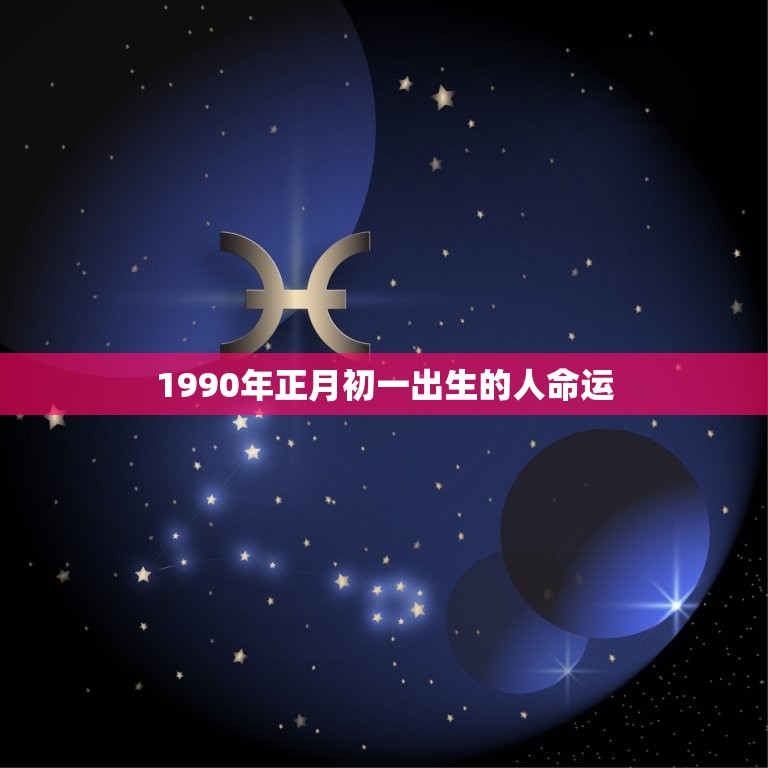 1990年正月初一出生的人命运